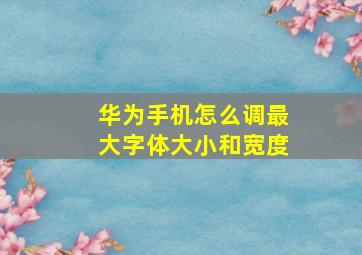 华为手机怎么调最大字体大小和宽度